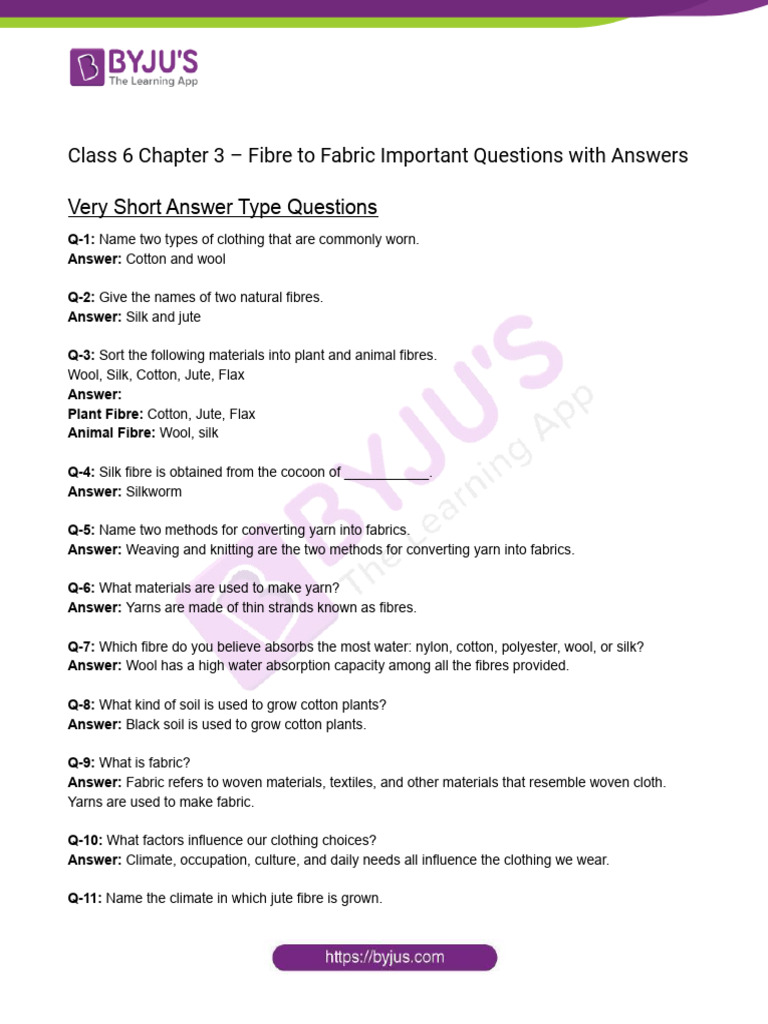 BYJU'S
The Learning App

Class 6 Chapter 3 – Fibre to Fabric Important Questions with Answers

Very Short Answer Type Questions

Q-1: Name two types of clothing that are commonly worn.
Answer: Cotton and wool

Q-2: Give the names of two natural fibres.
Answer: Silk and jute

Q-3: Sort the following materials into plant and animal fibres.
Wool, Silk, Cotton, Jute, Flax
Answer:
Plant Fibre: Cotton, Jute, Flax
Animal Fibre: Wool, silk

Q-4: Silk fibre is obtained from the cocoon of ___________.
Answer: Silkworm

Q-5: Name two methods for converting yarn into fabrics.
Answer: Weaving and knitting are the two methods for converting yarn into fabrics.

Q-6: What materials are used to make yarn?
Answer: Yarns are made of thin strands known as fibres.

Q-7: Which fibre do you believe absorbs the most water: nylon, cotton, polyester, wool, or silk?
Answer: Wool has a high water absorption capacity among all the fibres provided.

Q-8: What kind of soil is used to grow cotton plants?
Answer: Black soil is used to grow cotton plants.

Q-9: What is fabric?
Answer: Fabric refers to woven materials, textiles, and other materials that resemble woven cloth. Yarns are used to make fabric.

Q-10: What factors influence our clothing choices?
Answer: Climate, occupation, culture, and daily needs all influence the clothing we wear.

Q-11: Name the climate in which jute fibre is grown.

BYJU'S The Learning App

https://byjus.com